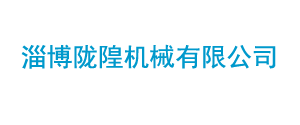 淄博陇隍机械有限公司